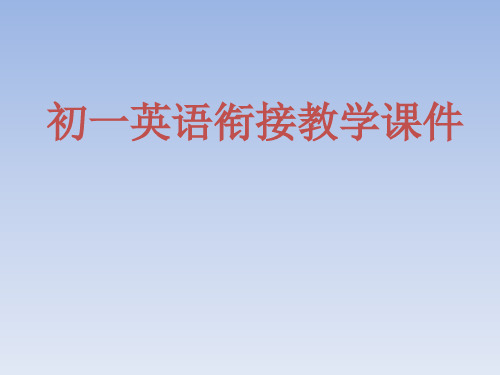 初一英语衔接教学课件